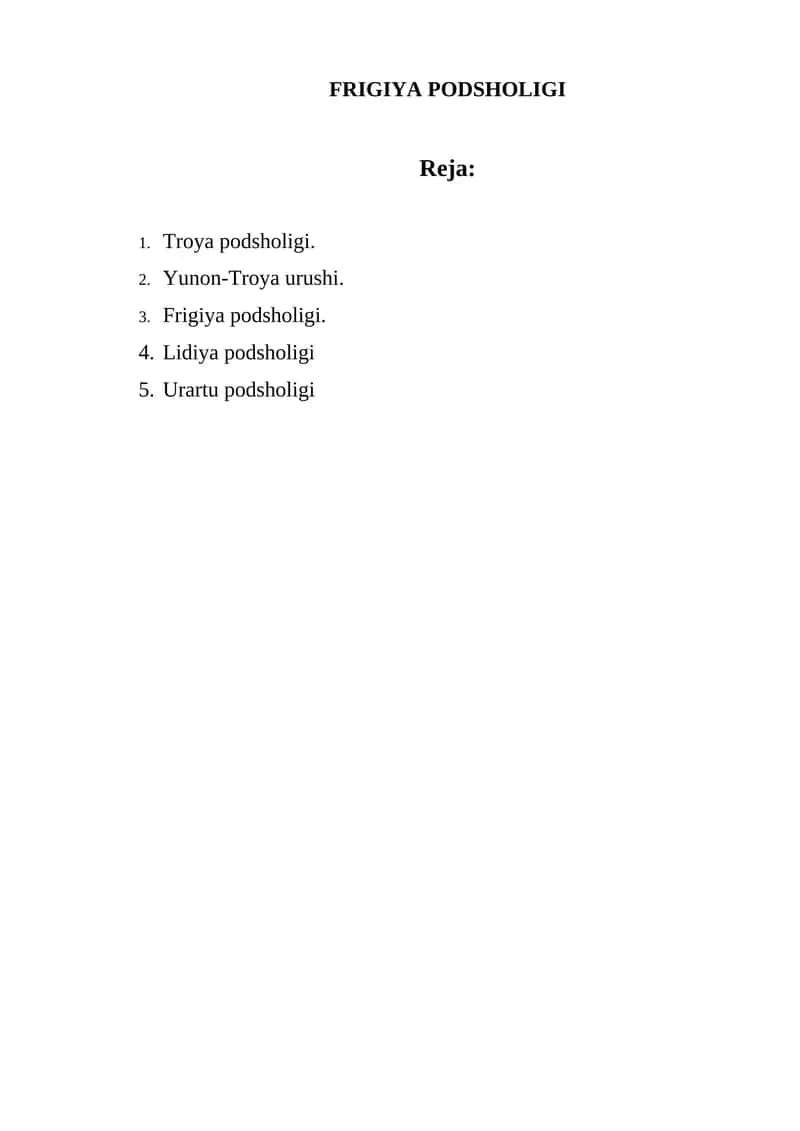 FRIGIYA PODSHOLIGI

Reja:

1. Troya podsholigi.
2. Yunon-Troya urushi.
3. Frigiya podsholigi.
4. Lidiya podsholigi
5. Urartu podsholigi